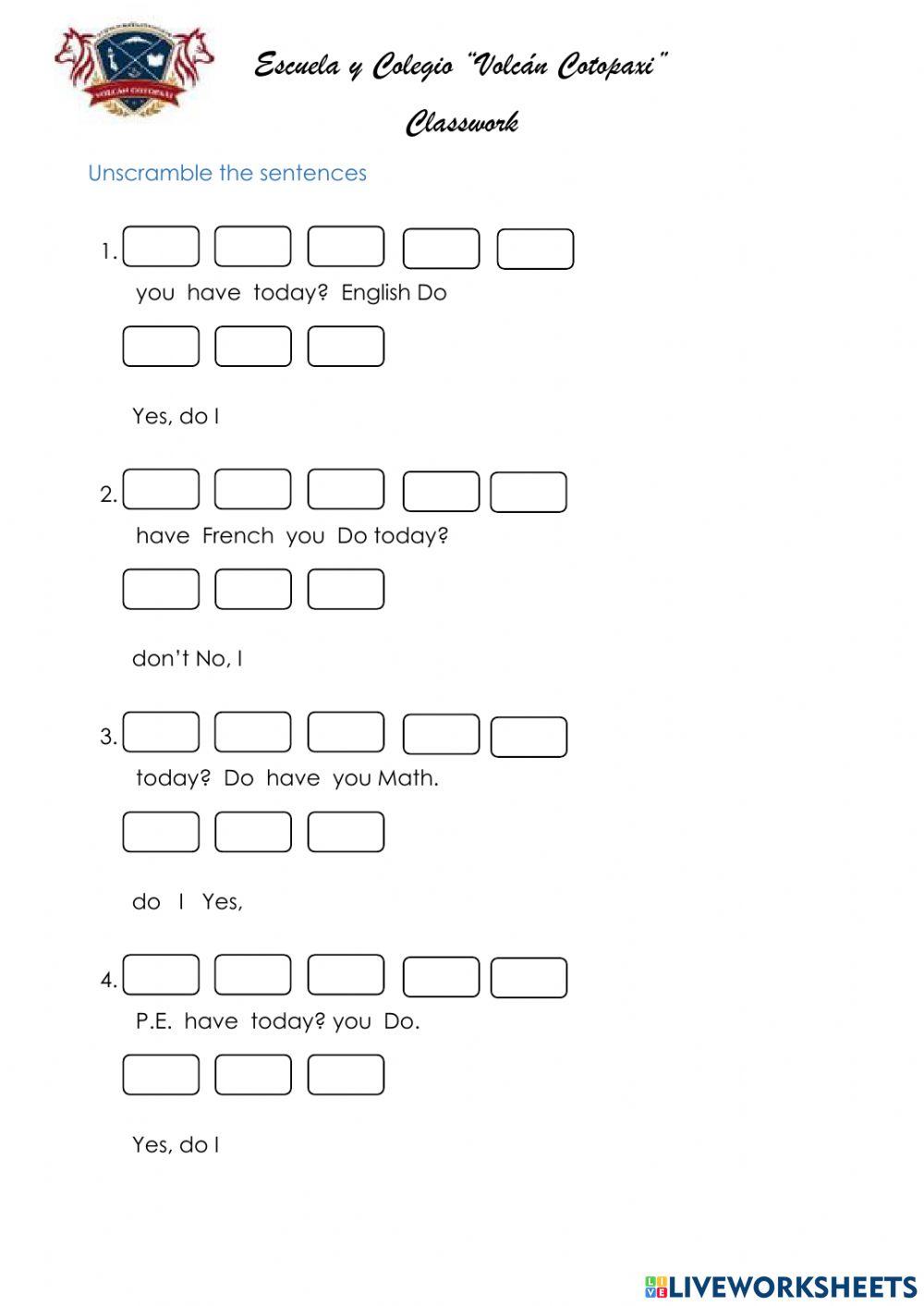 Escuela y Colegio "Volcán Cotopaxi"

Classwork

Unscramble the sentences

1.

you have today? English Do

Yes, do I

2.

have French you Do today?

don't No, I

3.

today? Do have you Math.

do I Yes,

4.

P.E. have today? you Do.

Yes, do I

LIVEWORKSHEETS